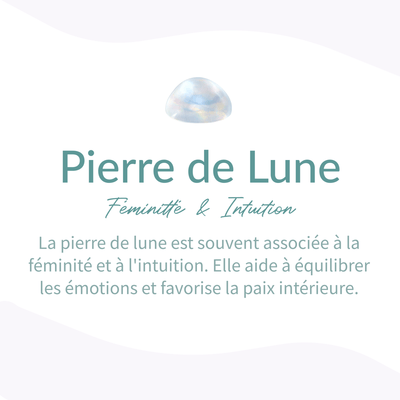 Pierre de Lune

Féminité & Intuition

La pierre de lune est souvent associée à la féminité et à l'intuition. Elle aide à équilibrer les émotions et favorise la paix intérieure.